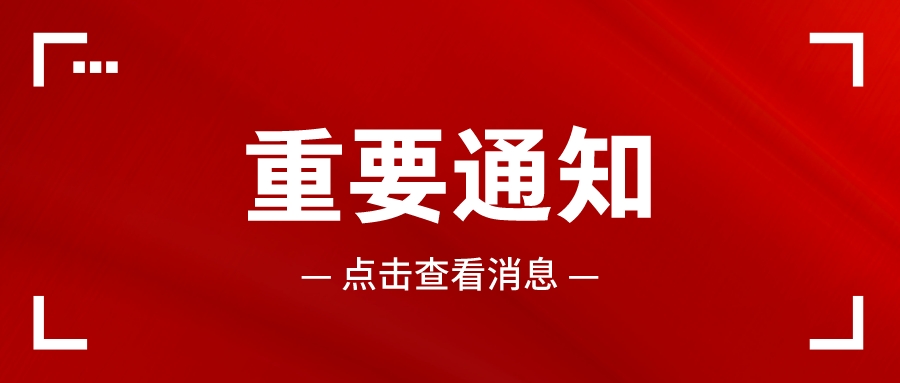 重要通知

— 点击查看消息 —